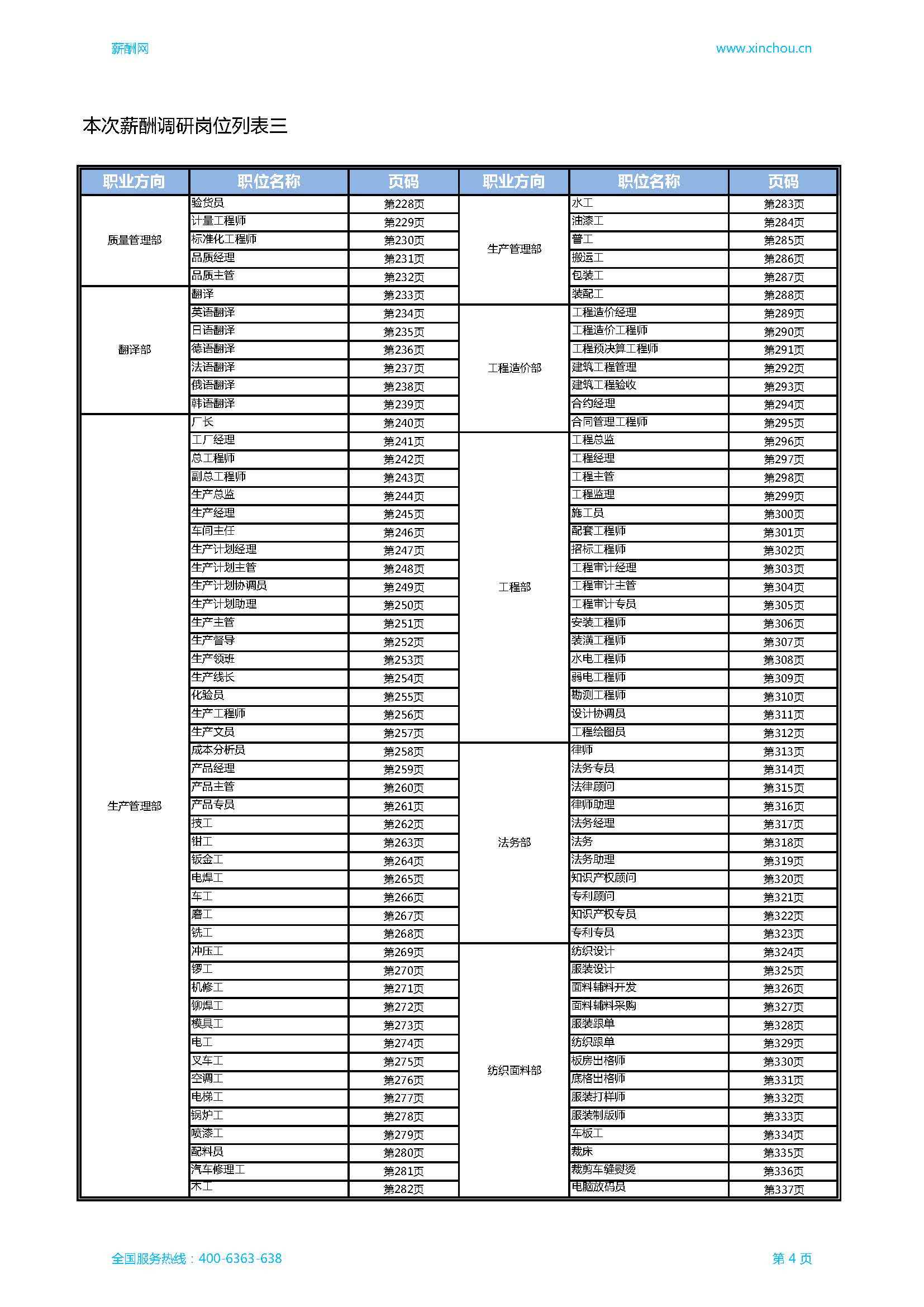 薪酬网

www.xinchou.cn

本次薪酬调研岗位列表三

| 职业方向 | 职位名称 | 页码 | 职业方向 | 职位名称 | 页码 |
|---|---|---|---|---|---|
| 质量管理部 | 验货员 | 第228页 | 生产管理部 | 水工 | 第283页 |
| | 计量工程师 | 第229页 | | 油漆工 | 第284页 |
| | 标准化工程师 | 第230页 | | 普工 | 第285页 |
| | 品质经理 | 第231页 | | 搬运工 | 第286页 |
| | 品质主管 | 第232页 | | 包装工 | 第287页 |
| 翻译部 | 翻译 | 第233页 | | 装配工 | 第288页 |
| | 英语翻译 | 第234页 | 工程造价部 | 工程造价经理 | 第289页 |
| | 日语翻译 | 第235页 | | 工程造价工程师 | 第290页 |
| | 德语翻译 | 第236页 | | 工程预决算工程师 | 第291页 |
| | 法语翻译 | 第237页 | | 建筑工程管理 | 第292页 |
| | 俄语翻译 | 第238页 | | 建筑工程验收 | 第293页 |
| | 韩语翻译 | 第239页 | | 合约经理 | 第294页 |
| 生产管理部 | 厂长 | 第240页 | | 合同管理工程师 | 第295页 |
| | 工厂经理 | 第241页 | 工程部 | 工程总监 | 第296页 |
| | 总工程师 | 第242页 | | 工程经理 | 第297页 |
| | 副总工程师 | 第243页 | | 工程主管 | 第298页 |
| | 生产总监 | 第244页 | | 工程监理 | 第299页 |
| | 生产经理 | 第245页 | | 施工员 | 第300页 |
| | 车间主任 | 第246页 | | 配套工程师 | 第301页 |
| | 生产计划经理 | 第247页 | | 招标工程师 | 第302页 |
| | 生产计划主管 | 第248页 | | 工程审计经理 | 第303页 |
| | 生产计划协调员 | 第249页 | | 工程审计主管 | 第304页 |
| | 生产计划助理 | 第250页 | | 工程审计专员 | 第305页 |
| | 生产主管 | 第251页 | | 安装工程师 | 第306页 |
| | 生产督导 | 第252页 | | 装潢工程师 | 第307页 |
| | 生产领班 | 第253页 | | 水电工程师 | 第308页 |
| | 生产线长 | 第254页 | | 弱电工程师 | 第309页 |
| | 化验员 | 第255页 | | 勘测工程师 | 第310页 |
| | 生产工程师 | 第256页 | | 设计协调员 | 第311页 |
| | 生产文员 | 第257页 | | 工程绘图员 | 第312页 |
| | 成本分析员 | 第258页 | 法务部 | 律师 | 第313页 |
| | 产品经理 | 第259页 | | 法务专员 | 第314页 |
| | 产品主管 | 第260页 | | 法律顾问 | 第315页 |
| | 产品专员 | 第261页 | | 律师助理 | 第316页 |
| | 技工 | 第262页 | | 法务经理 | 第317页 |
| | 钳工 | 第263页 | | 法务 | 第318页 |
| | 钣金工 | 第264页 | | 法务助理 | 第319页 |
| | 电焊工 | 第265页 | | 知识产权顾问 | 第320页 |
| | 车工 | 第266页 | | 专利顾问 | 第321页 |
| | 磨工 | 第267页 | | 知识产权专员 | 第322页 |
| | 铣工 | 第268页 | | 专利专员 | 第323页 |
| | 冲压工 | 第269页 | 纺织面料部 | 纺织设计 | 第324页 |
| | 锣工 | 第270页 | | 服装设计 | 第325页 |
| | 机修工 | 第271页 | | 面料辅料开发 | 第326页 |
| | 铆焊工 | 第272页 | | 面料辅料采购 | 第327页 |
| | 模具工 | 第273页 | | 服装跟单 | 第328页 |
| | 电工 | 第274页 | | 纺织跟单 | 第329页 |
| | 叉车工 | 第275页 | | 板房出格师 | 第330页 |
| | 空调工 | 第276页 | | 底格出格师 | 第331页 |
| | 电梯工 | 第277页 | | 服装打样师 | 第332页 |
| | 锅炉工 | 第278页 | | 服装制版师 | 第333页 |
| | 喷漆工 | 第279页 | | 车板工 | 第334页 |
| | 配料员 | 第280页 | | 裁床 | 第335页 |
| | 汽车修理工 | 第281页 | | 裁剪车缝熨烫 | 第336页 |
| | 木工 | 第282页 | | 电脑放码员 | 第337页 |

全国服务热线：400-6363-638

第 4 页